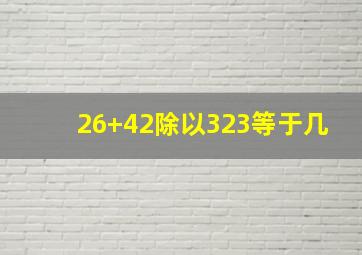 26+42除以323等于几